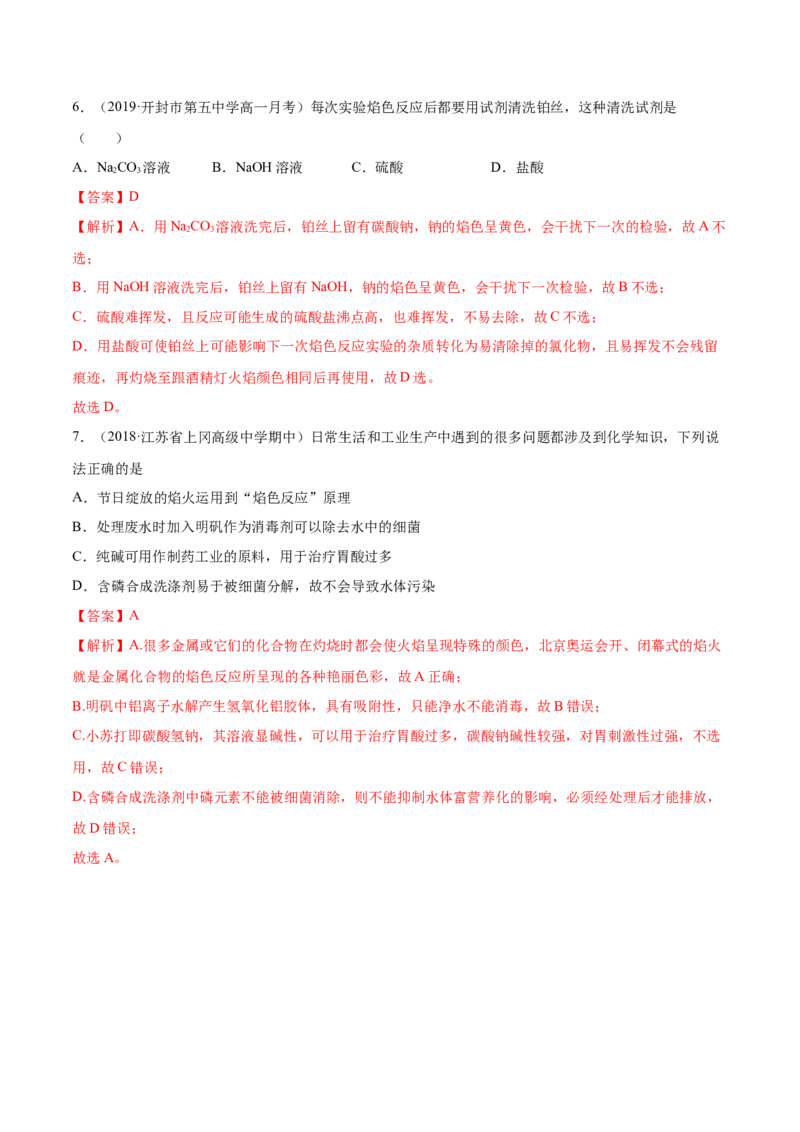 6．（2019·开封市第五中学高一月考）每次实验焰色反应后都要用试剂清洗铂丝，这种清洗试剂是（　　）

A．$Na_2CO_3$溶液　　B．NaOH 溶液　　C．硫酸　　D．盐酸

【答案】D

【解析】A．用 $Na_2CO_3$溶液洗完后，铂丝上留有碳酸钠，钠的焰色呈黄色，会干扰下一次的检验，故 A 不选；

B．用 NaOH 溶液洗完后，铂丝上留有 NaOH，钠的焰色呈黄色，会干扰下一次检验，故 B 不选；

C．硫酸难挥发，且反应可能生成的硫酸盐沸点高，也难挥发，不易去除，故 C 不选；

D．用盐酸可使铂丝上可能影响下一次焰色反应实验的杂质转化为易清除掉的氯化物，且易挥发不会残留痕迹，再灼烧至跟酒精灯火焰颜色相同后再使用，故 D 选。

故选 D。

7．（2018·江苏省上冈高级中学期中）日常生活和工业生产中遇到的很多问题都涉及到化学知识，下列说法正确的是

A．节日绽放的焰火运用到“焰色反应”原理

B．处理废水时加入明矾作为消毒剂可以除去水中的细菌

C．纯碱可用作制药工业的原料，用于治疗胃酸过多

D．含磷合成洗涤剂易于被细菌分解，故不会导致水体污染

【答案】A

【解析】A.很多金属或它们的化合物在灼烧时都会使火焰呈现特殊的颜色，北京奥运会开、闭幕式的焰火就是金属化合物的焰色反应所呈现的各种艳丽色彩，故 A 正确；

B.明矾中铝离子水解产生氢氧化铝胶体，具有吸附性，只能净水不能消毒，故 B 错误；

C.小苏打即碳酸氢钠，其溶液显碱性，可以用于治疗胃酸过多，碳酸钠碱性较强，对胃刺激性过强，不选用，故 C 错误；

D.含磷合成洗涤剂中磷元素不能被细菌消除，则不能抑制水体富营养化的影响，必须经处理后才能排放，故 D 错误；

故选 A。